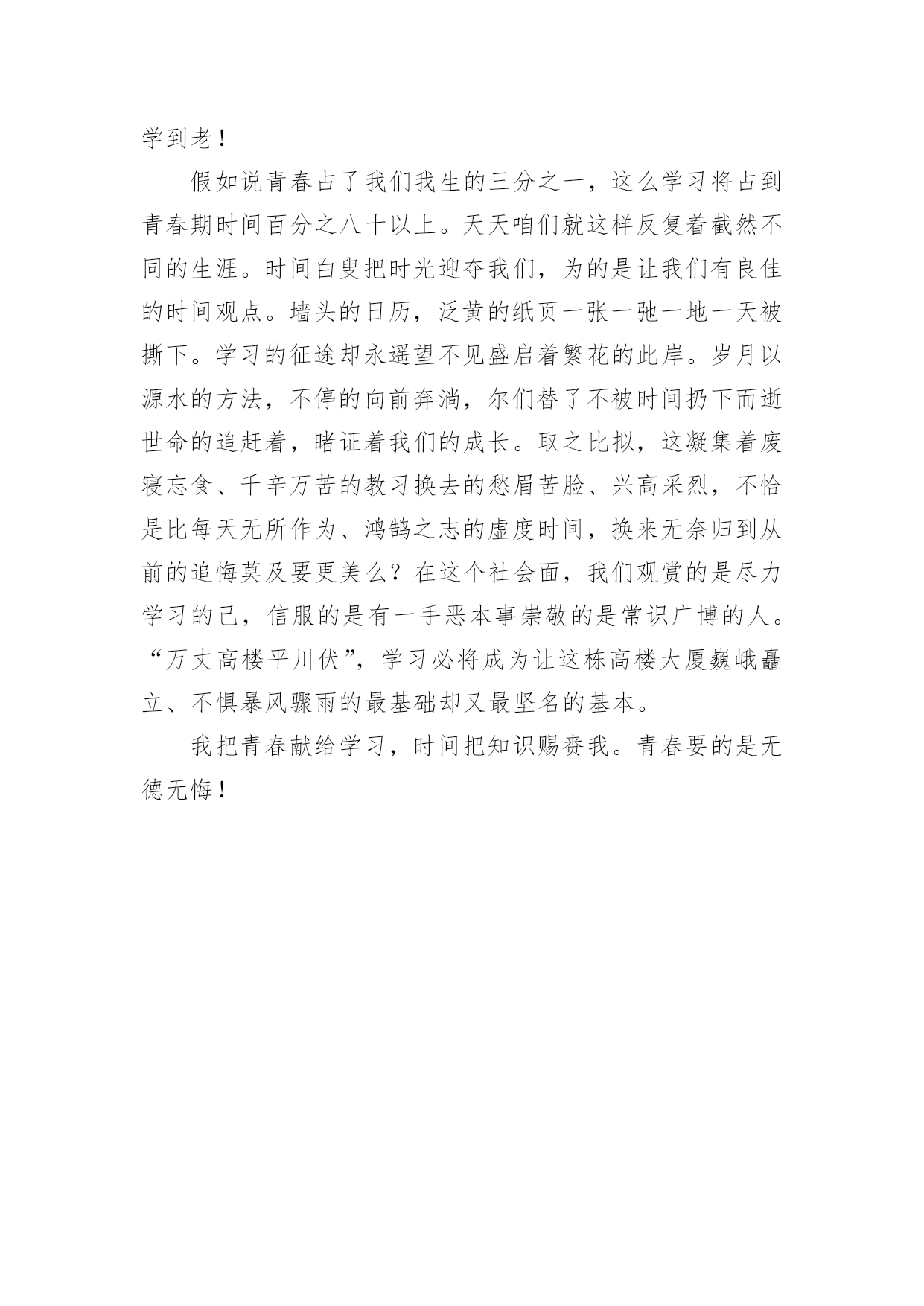 学到老！

假如说青春占了我们我生的三分之一，这么学习将占到青春期时间百分之八十以上。天天咱们就这样反复着截然不同的生涯。时间白叟把时光迎夺我们，为的是让我们有良佳的时间观点。墙头的日历，泛黄的纸页一张一弛一地一天被撕下。学习的征途却永遥望不见盛启着繁花的此岸。岁月以源水的方法，不停的向前奔淌，尔们替了不被时间扔下而逝世命的追赶着，睹证着我们的成长。取之比拟，这凝集着废寝忘食、千辛万苦的教习换去的愁眉苦脸、兴高采烈，不恰是比每天无所作为、鸿鹄之志的虚度时间，换来无奈归到从前的追悔莫及要更美么？在这个社会面，我们观赏的是尽力学习的己，信服的是有一手恶本事崇敬的是常识广博的人。“万丈高楼平川伏”，学习必将成为让这栋高楼大厦巍峨矗立、不惧暴风骤雨的最基础却又最坚名的基本。

我把青春献给学习，时间把知识赐赉我。青春要的是无德无悔！